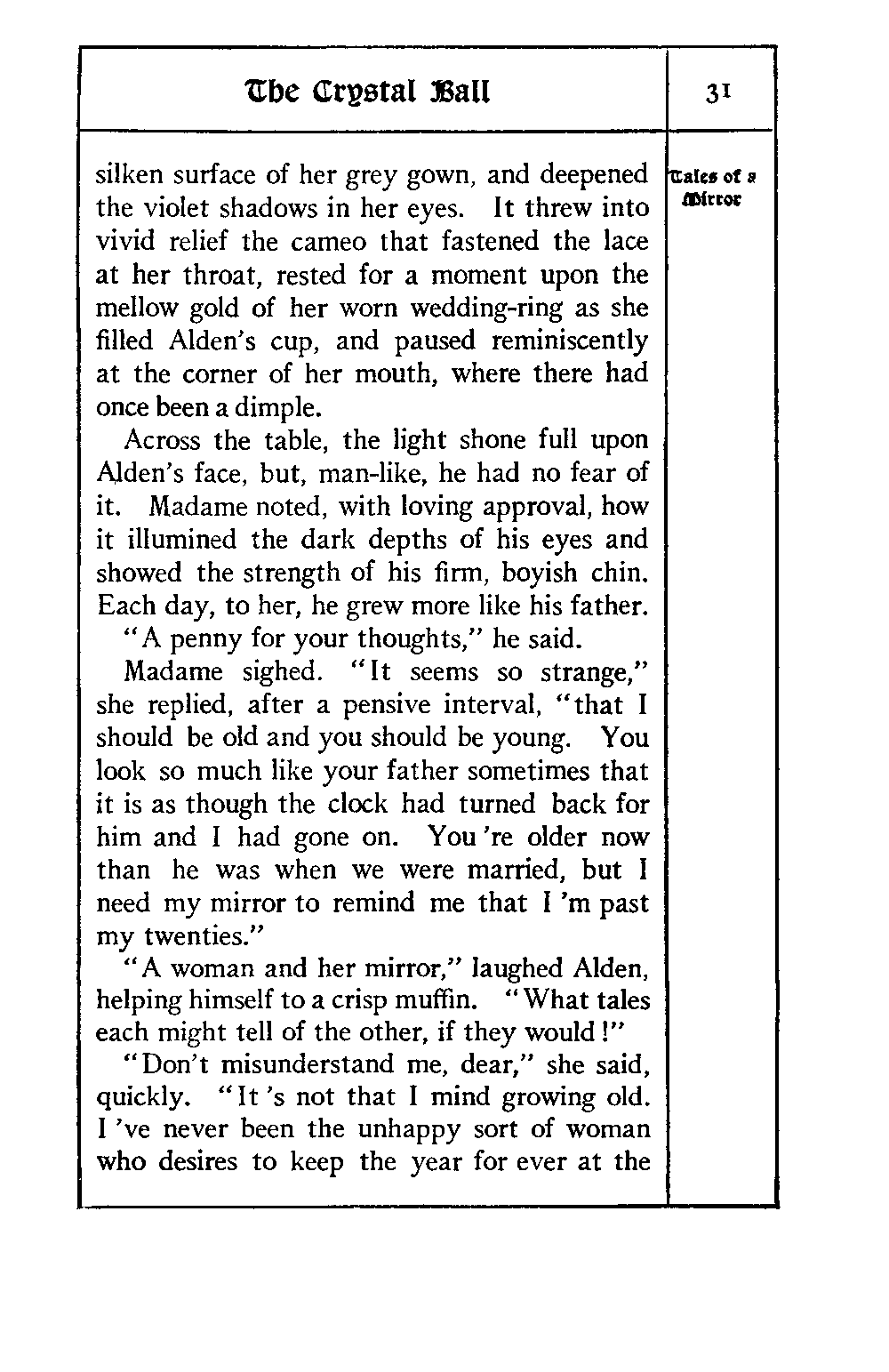 The Crystal Ball

31

Tales of a Mirror

silken surface of her grey gown, and deepened the violet shadows in her eyes. It threw into vivid relief the cameo that fastened the lace at her throat, rested for a moment upon the mellow gold of her worn wedding-ring as she filled Alden's cup, and paused reminiscently at the corner of her mouth, where there had once been a dimple.

Across the table, the light shone full upon Alden's face, but, man-like, he had no fear of it. Madame noted, with loving approval, how it illumined the dark depths of his eyes and showed the strength of his firm, boyish chin. Each day, to her, he grew more like his father.

"A penny for your thoughts," he said.

Madame sighed. "It seems so strange," she replied, after a pensive interval, "that I should be old and you should be young. You look so much like your father sometimes that it is as though the clock had turned back for him and I had gone on. You 're older now than he was when we were married, but I need my mirror to remind me that I 'm past my twenties."

"A woman and her mirror," laughed Alden, helping himself to a crisp muffin. "What tales each might tell of the other, if they would!"

"Don't misunderstand me, dear," she said, quickly. "It 's not that I mind growing old. I 've never been the unhappy sort of woman who desires to keep the year for ever at the